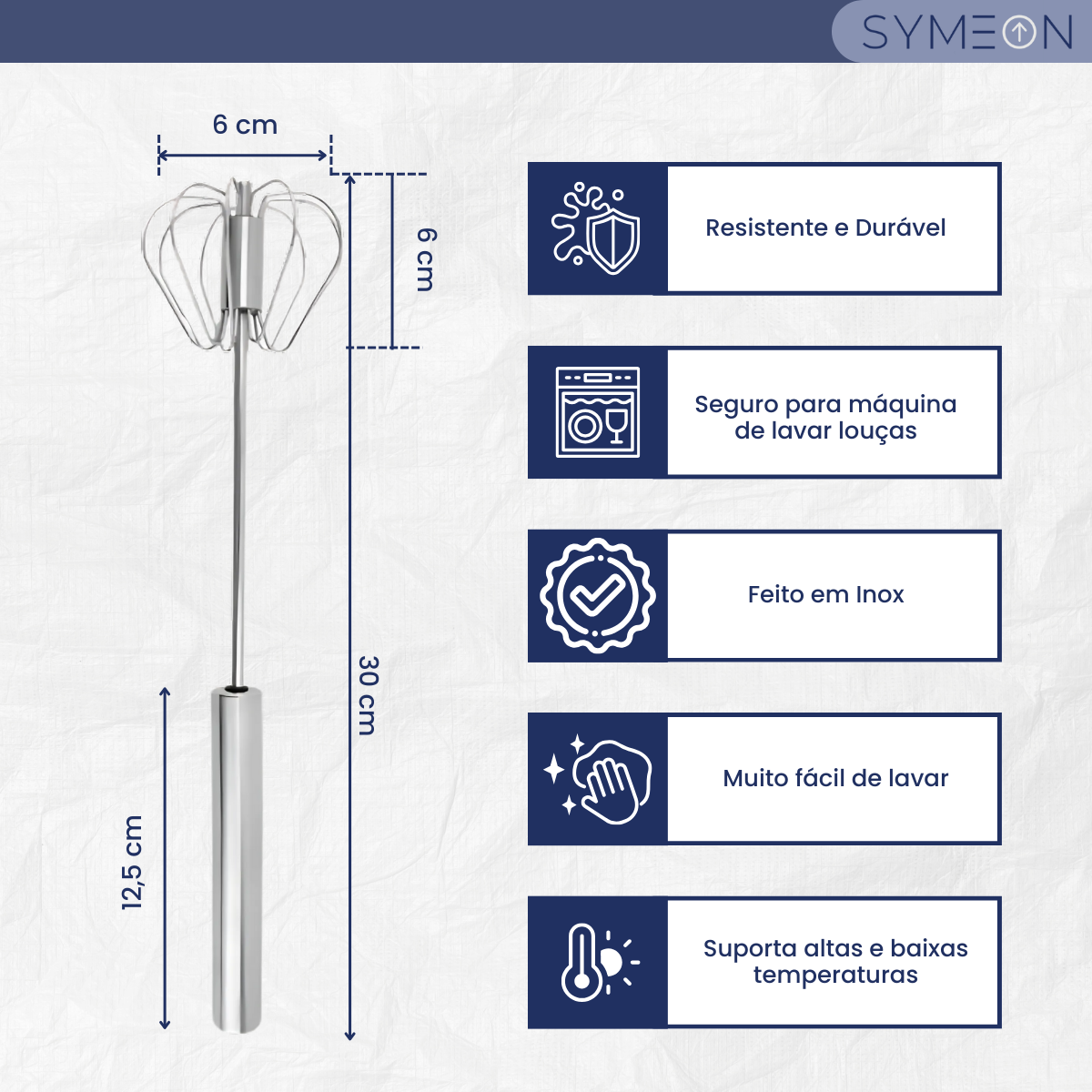 SYMEON

6 cm

6 cm

30 cm

12,5 cm

Resistente e Durável

Seguro para máquina de lavar louças

Feito em Inox

Muito fácil de lavar

Suporta altas e baixas temperaturas